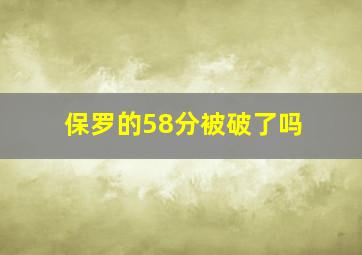 保罗的58分被破了吗